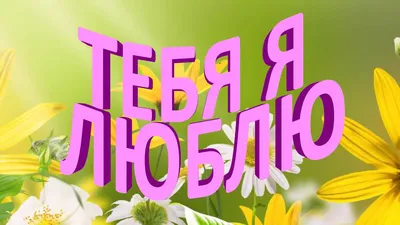 ТЕБЯ Я
ЛЮБЛЮ